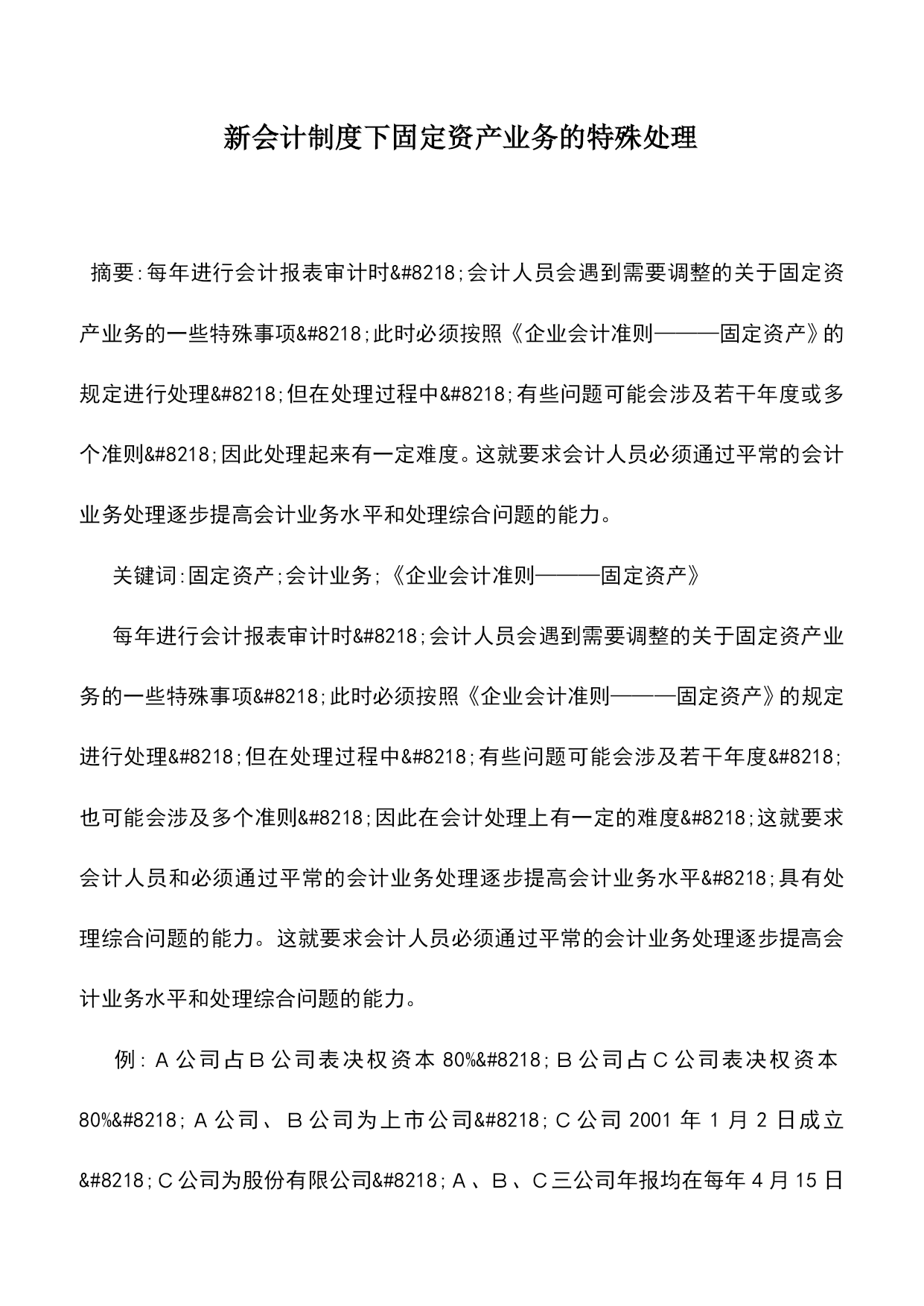 新会计制度下固定资产业务的特殊处理

摘要:每年进行会计报表审计时&#8218;会计人员会遇到需要调整的关于固定资产业务的一些特殊事项&#8218;此时必须按照《企业会计准则———固定资产》的规定进行处理&#8218;但在处理过程中&#8218;有些问题可能会涉及若干年度或多个准则&#8218;因此处理起来有一定难度。这就要求会计人员必须通过平常的会计业务处理逐步提高会计业务水平和处理综合问题的能力。

关键词:固定资产;会计业务;《企业会计准则———固定资产》

每年进行会计报表审计时&#8218;会计人员会遇到需要调整的关于固定资产业务的一些特殊事项&#8218;此时必须按照《企业会计准则———固定资产》的规定进行处理&#8218;但在处理过程中&#8218;有些问题可能会涉及若干年度&#8218;也可能会涉及多个准则&#8218;因此在会计处理上有一定的难度&#8218;这就要求会计人员和必须通过平常的会计业务处理逐步提高会计业务水平&#8218;具有处理综合问题的能力。这就要求会计人员必须通过平常的会计业务处理逐步提高会计业务水平和处理综合问题的能力。

例:A公司占B公司表决权资本80%&#8218;B公司占C公司表决权资本80%&#8218;A公司、B公司为上市公司&#8218;C公司2001年1月2日成立&#8218;C公司为股份有限公司&#8218;A、B、C三公司年报均在每年4月15日